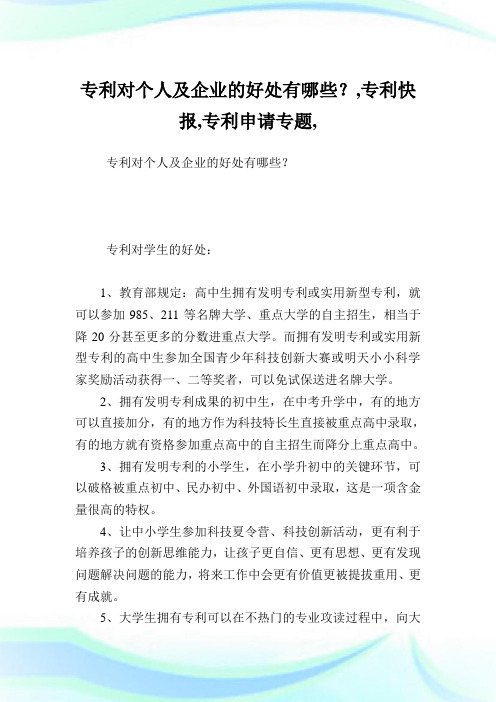 专利对个人及企业的好处有哪些？,专利快报,专利申请专题,

专利对个人及企业的好处有哪些？

专利对学生的好处：

1、教育部规定：高中生拥有发明专利或实用新型专利，就可以参加 985、211 等名牌大学、重点大学的自主招生，相当于降 20 分甚至更多的分数进重点大学。而拥有发明专利或实用新型专利的高中生参加全国青少年科技创新大赛或明天小小科学家奖励活动获得一、二等奖者，可以免试保送进名牌大学。

2、拥有发明专利成果的初中生，在中考升学中，有的地方可以直接加分，有的地方作为科技特长生直接被重点高中录取，有的地方就有资格参加重点高中的自主招生而降分上重点高中。

3、拥有发明专利的小学生，在小学升初中的关键环节，可以破格被重点初中、民办初中、外国语初中录取，这是一项含金量很高的特权。

4、让中小学生参加科技夏令营、科技创新活动，更有利于培养孩子的创新思维能力，让孩子更自信、更有思想、更有发现问题解决问题的能力，将来工作中会更有价值更被提拔重用、更有成就。

5、大学生拥有专利可以在不热门的专业攻读过程中，向大